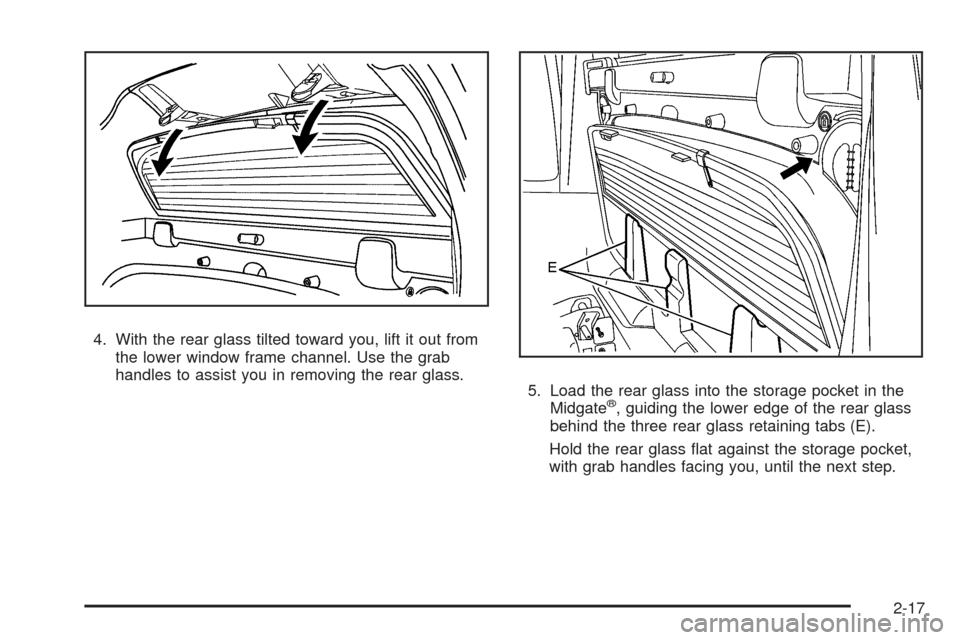 4. With the rear glass tilted toward you, lift it out from the lower window frame channel. Use the grab handles to assist you in removing the rear glass.

E

5. Load the rear glass into the storage pocket in the Midgate®, guiding the lower edge of the rear glass behind the three rear glass retaining tabs (E).

Hold the rear glass flat against the storage pocket, with grab handles facing you, until the next step.

2-17

carmanualsonline.info